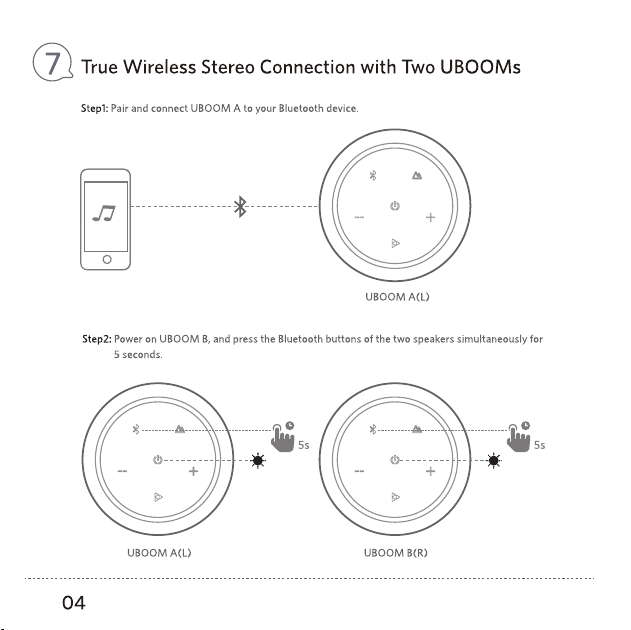 7 True Wireless Stereo Connection with Two UBOOMs

Step1: Pair and connect UBOOM A to your Bluetooth device.

UBOOM A(L)

Step2: Power on UBOOM B, and press the Bluetooth buttons of the two speakers simultaneously for 5 seconds.

5s

5s

UBOOM A(L)

UBOOM B(R)

04